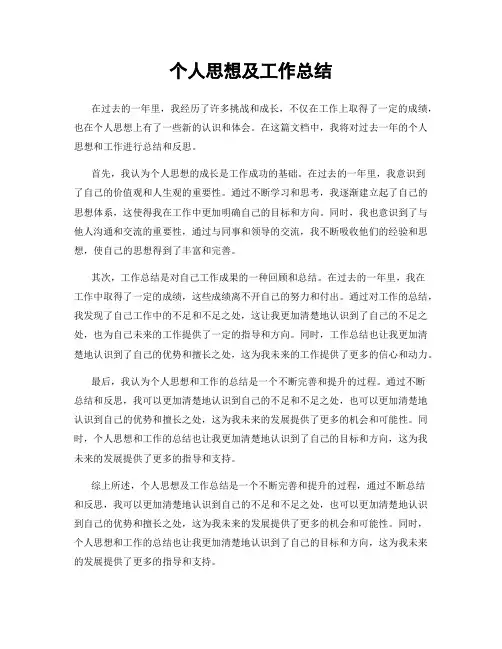 个人思想及工作总结

在过去的一年里，我经历了许多挑战和成长，不仅在工作上取得了一定的成绩，也在个人思想上有了一些新的认识和体会。在这篇文档中，我将对过去一年的个人思想和工作进行总结和反思。

首先，我认为个人思想的成长是工作成功的基础。在过去的一年里，我意识到了自己的价值观和人生观的重要性。通过不断学习和思考，我逐渐建立起了自己的思想体系，这使得我在工作中更加明确自己的目标和方向。同时，我也意识到了与他人沟通和交流的重要性，通过与同事和领导的交流，我不断吸收他们的经验和思想，使自己的思想得到了丰富和完善。

其次，工作总结是对自己工作成果的一种回顾和总结。在过去的一年里，我在工作中取得了一定的成绩，这些成绩离不开自己的努力和付出。通过对工作的总结，我发现了自己工作中的不足和不足之处，这让我更加清楚地认识到了自己的不足之处，也为自己未来的工作提供了一定的指导和方向。同时，工作总结也让我更加清楚地认识到了自己的优势和擅长之处，这为我未来的工作提供了更多的信心和动力。

最后，我认为个人思想和工作的总结是一个不断完善和提升的过程。通过不断总结和反思，我可以更加清楚地认识到自己的不足和不足之处，也可以更加清楚地认识到自己的优势和擅长之处，这为我未来的发展提供了更多的机会和可能性。同时，个人思想和工作的总结也让我更加清楚地认识到了自己的目标和方向，这为我未来的发展提供了更多的指导和支持。

综上所述，个人思想及工作总结是一个不断完善和提升的过程，通过不断总结和反思，我可以更加清楚地认识到自己的不足和不足之处，也可以更加清楚地认识到自己的优势和擅长之处，这为我未来的发展提供了更多的机会和可能性。同时，个人思想和工作的总结也让我更加清楚地认识到了自己的目标和方向，这为我未来的发展提供了更多的指导和支持。